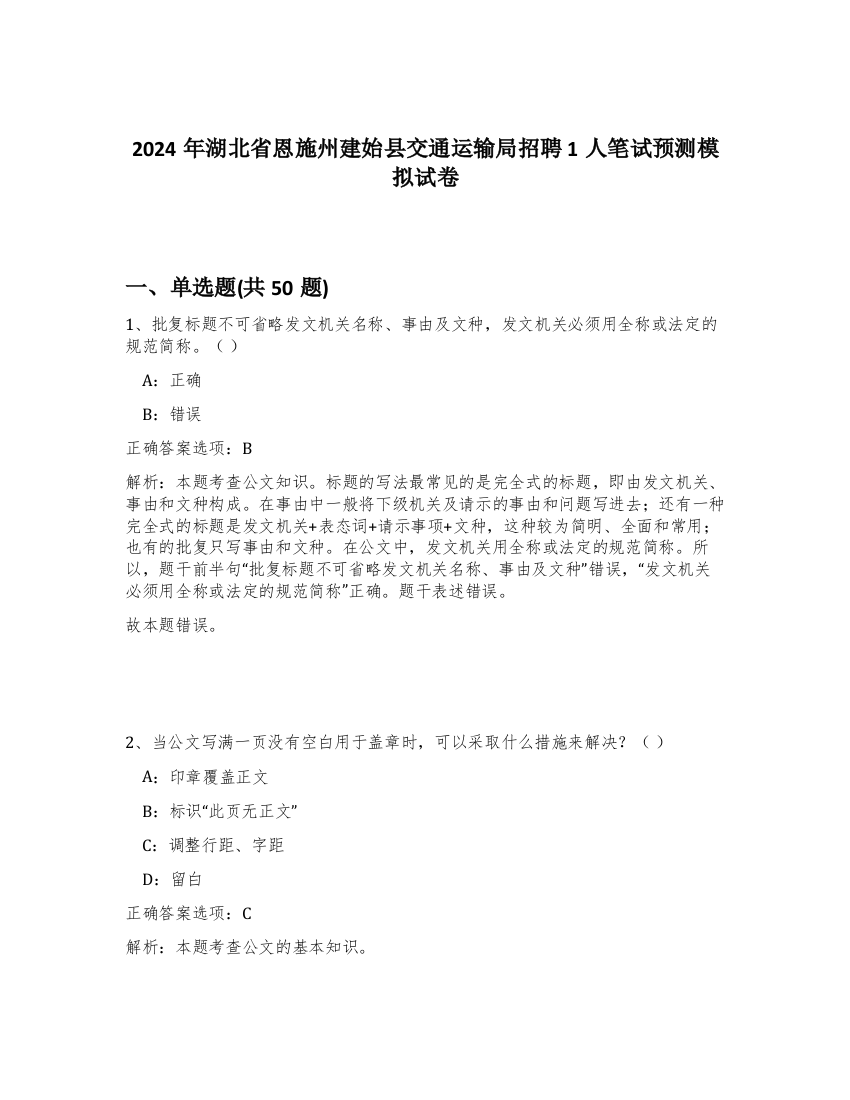 2024 年湖北省恩施州建始县交通运输局招聘 1 人笔试预测模拟试卷

一、单选题(共 50 题)

1、批复标题不可省略发文机关名称、事由及文种，发文机关必须用全称或法定的规范简称。（ ）

A：正确

B：错误

正确答案选项：B

解析：本题考查公文知识。标题的写法最常见的是完全式的标题，即由发文机关、事由和文种构成。在事由中一般将下级机关及请示的事由和问题写进去；还有一种完全式的标题是发文机关+表态词+请示事项+文种，这种较为简明、全面和常用；也有的批复只写事由和文种。在公文中，发文机关用全称或法定的规范简称。所以，题干前半句“批复标题不可省略发文机关名称、事由及文种”错误，“发文机关必须用全称或法定的规范简称”正确。题干表述错误。

故本题错误。

2、当公文写满一页没有空白用于盖章时，可以采取什么措施来解决？（ ）

A：印章覆盖正文

B：标识“此页无正文”

C：调整行距、字距

D：留白

正确答案选项：C

解析：本题考查公文的基本知识。